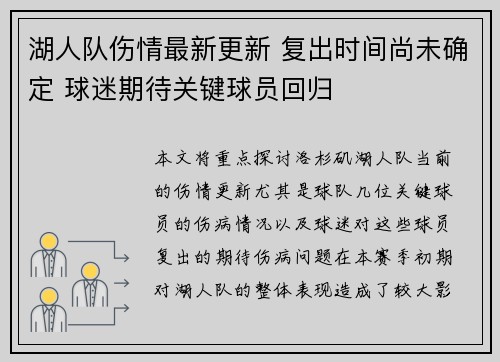 湖人队伤情最新更新 复出时间尚未确定 球迷期待关键球员回归

本文将重点探讨洛杉矶湖人队当前的伤情更新尤其是球队几位关键球员的伤病情况以及球迷对这些球员复出的期待伤病问题在本赛季初期对湖人队的整体表现造成了较大影